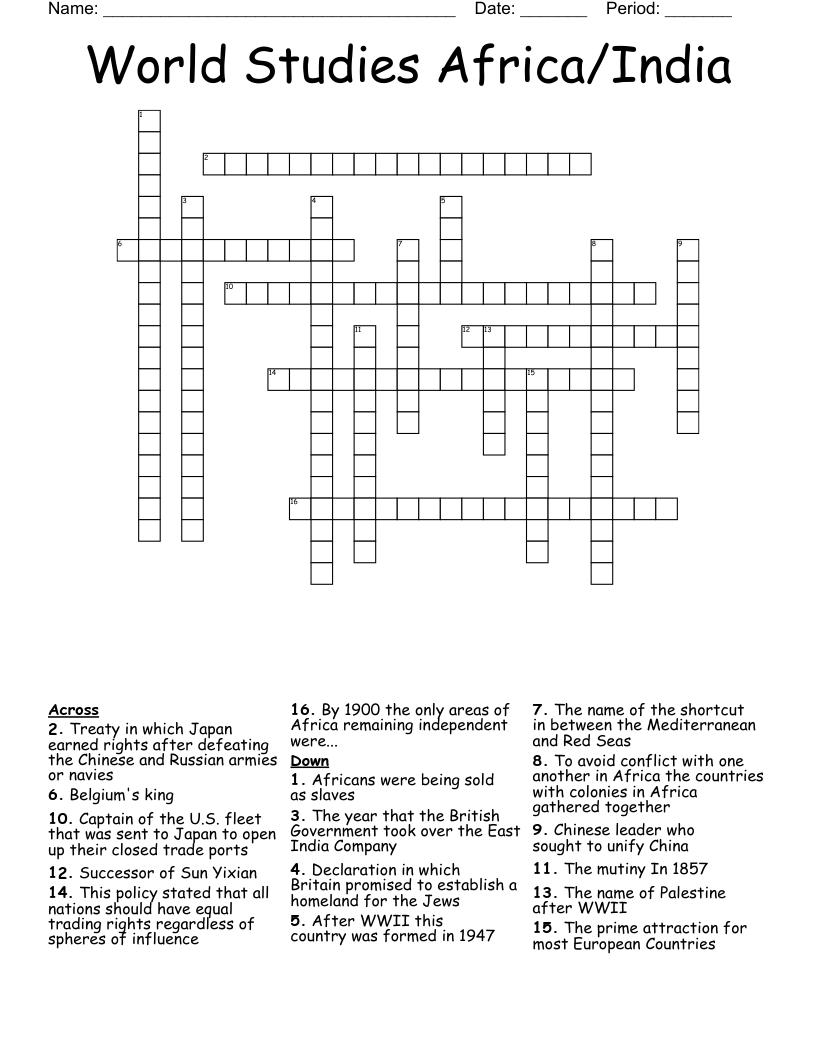 Name: ____ Date: ____ Period: ____

World Studies Africa/India

1

2

3

4

5

6

7

8

9

10

11

12

13

14

15

16

Across

2. Treaty in which Japan earned rights after defeating the Chinese and Russian armies or navies

6. Belgium's king

10. Captain of the U.S. fleet that was sent to Japan to open up their closed trade ports

12. Successor of Sun Yixian

14. This policy stated that all nations should have equal trading rights regardless of spheres of influence

16. By 1900 the only areas of Africa remaining independent were...

Down

1. Africans were being sold as slaves

3. The year that the British Government took over the East India Company

4. Declaration in which Britain promised to establish a homeland for the Jews

5. After WWII this country was formed in 1947

7. The name of the shortcut in between the Mediterranean and Red Seas

8. To avoid conflict with one another in Africa the countries with colonies in Africa gathered together

9. Chinese leader who sought to unify China

11. The mutiny In 1857

13. The name of Palestine after WWII

15. The prime attraction for most European Countries